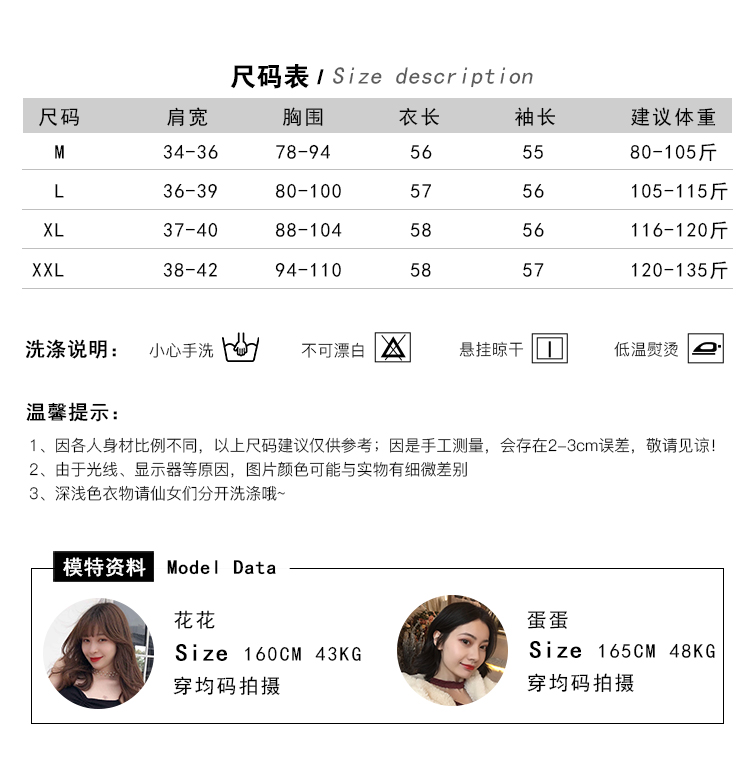 尺码表 / Size description

| 尺码 | 肩宽 | 胸围 | 衣长 | 袖长 | 建议体重 |
|---|---|---|---|---|---|
| M | 34-36 | 78-94 | 56 | 55 | 80-105斤 |
| L | 36-39 | 80-100 | 57 | 56 | 105-115斤 |
| XL | 37-40 | 88-104 | 58 | 56 | 116-120斤 |
| XXL | 38-42 | 94-110 | 58 | 57 | 120-135斤 |

洗涤说明： 小心手洗 不可漂白 悬挂晾干 低温熨烫

温馨提示：

1、因各人身材比例不同，以上尺码建议仅供参考；因是手工测量，会存在2-3cm误差，敬请见谅!
2、由于光线、显示器等原因，图片颜色可能与实物有细微差别
3、深浅色衣物请仙女们分开洗涤哦~

模特资料 Model Data

花花
Size 160CM 43KG
穿均码拍摄

蛋蛋
Size 165CM 48KG
穿均码拍摄